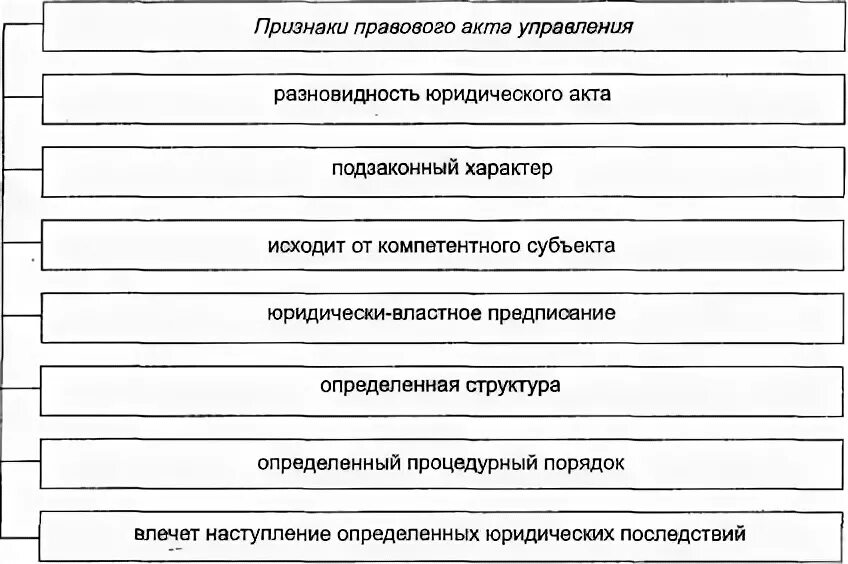 Признаки правового акта управления

разновидность юридического акта

подзаконный характер

исходит от компетентного субъекта

юридически-властное предписание

определенная структура

определенный процедурный порядок

влечет наступление определенных юридических последствий